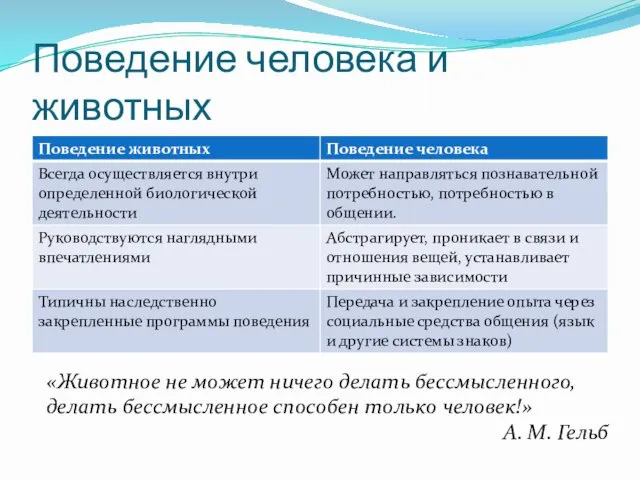 Поведение человека и животных

| Поведение животных | Поведение человека |
|---|---|
| Всегда осуществляется внутри определенной биологической деятельности | Может направляться познавательной потребностью, потребностью в общении. |
| Руководствуются наглядными впечатлениями | Абстрагирует, проникает в связи и отношения вещей, устанавливает причинные зависимости |
| Типичны наследственно закрепленные программы поведения | Передача и закрепление опыта через социальные средства общения (язык и другие системы знаков) |

«Животное не может ничего делать бессмысленного, делать бессмысленное способен только человек!»

А. М. Гельб